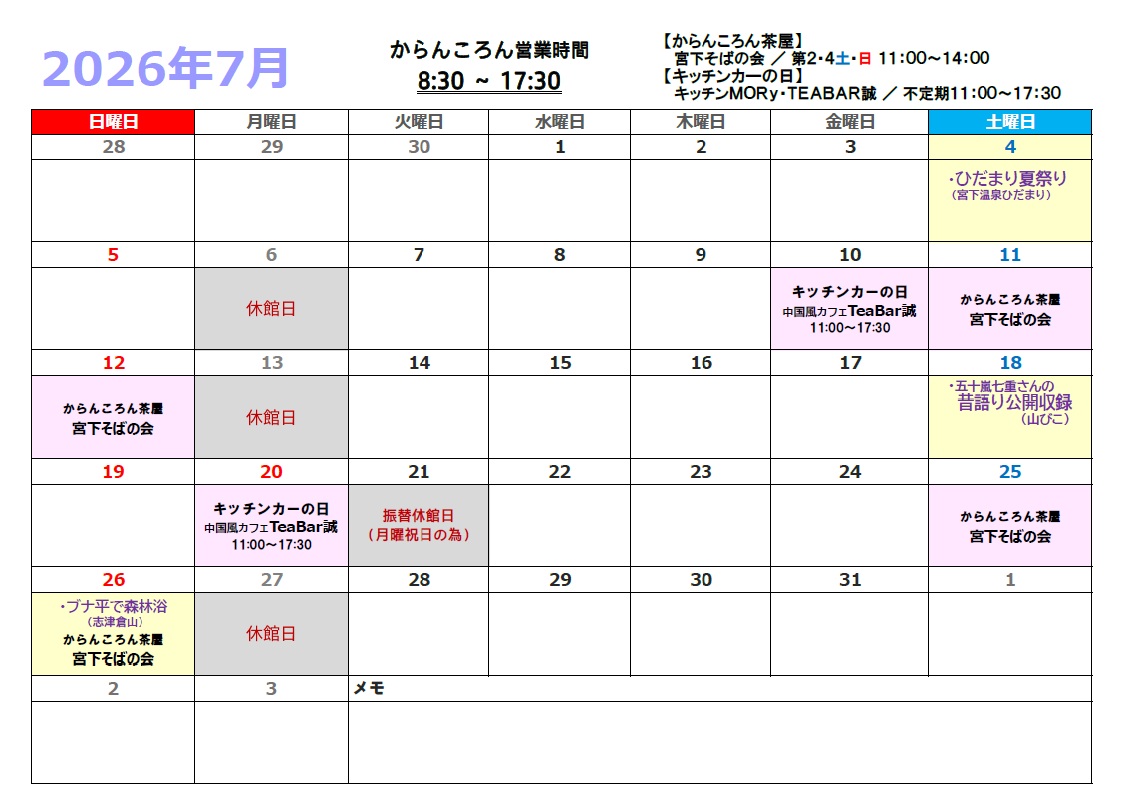 2026年7月

からんころん営業時間
8:30 ~ 17:30

【からんころん茶屋】
宮下そばの会 ／ 第2・4土・日 11:00～14:00
【キッチンカーの日】
キッチンMORy・TEABAR誠 ／ 不定期11:00～17:30

| 日曜日 | 月曜日 | 火曜日 | 水曜日 | 木曜日 | 金曜日 | 土曜日 |
|---|---|---|---|---|---|---|
| 28 | 29 | 30 | 1 | 2 | 3 | 4 |
| | | | | | | ・ひだまり夏祭り (宮下温泉ひだまり) |
| 5 | 6 | 7 | 8 | 9 | 10 | 11 |
| | 休館日 | | | | キッチンカーの日 中国風カフェTeaBar誠 11:00～17:30 | からんころん茶屋 宮下そばの会 |
| 12 | 13 | 14 | 15 | 16 | 17 | 18 |
| からんころん茶屋 宮下そばの会 | 休館日 | | | | | ・五十嵐七重さんの 昔語り公開収録 (山びこ) |
| 19 | 20 | 21 | 22 | 23 | 24 | 25 |
| | キッチンカーの日 中国風カフェTeaBar誠 11:00～17:30 | 振替休館日 (月曜祝日の為) | | | | からんころん茶屋 宮下そばの会 |
| 26 | 27 | 28 | 29 | 30 | 31 | 1 |
| ・ブナ平で森林浴 (志津倉山) からんころん茶屋 宮下そばの会 | 休館日 | | | | | |
| 2 | 3 | メモ | | | | |